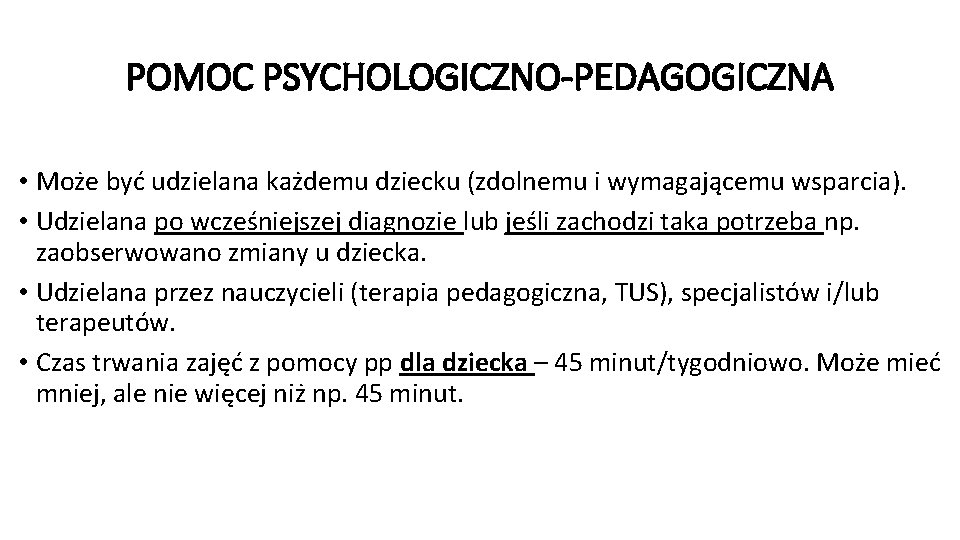 POMOC PSYCHOLOGICZNO-PEDAGOGICZNA

• Może być udzielana każdemu dziecku (zdolnemu i wymagającemu wsparcia).
• Udzielana po wcześniejszej diagnozie lub jeśli zachodzi taka potrzeba np. zaobserwowano zmiany u dziecka.
• Udzielana przez nauczycieli (terapia pedagogiczna, TUS), specjalistów i/lub terapeutów.
• Czas trwania zajęć z pomocy pp dla dziecka – 45 minut/tygodniowo. Może mieć mniej, ale nie więcej niż np. 45 minut.